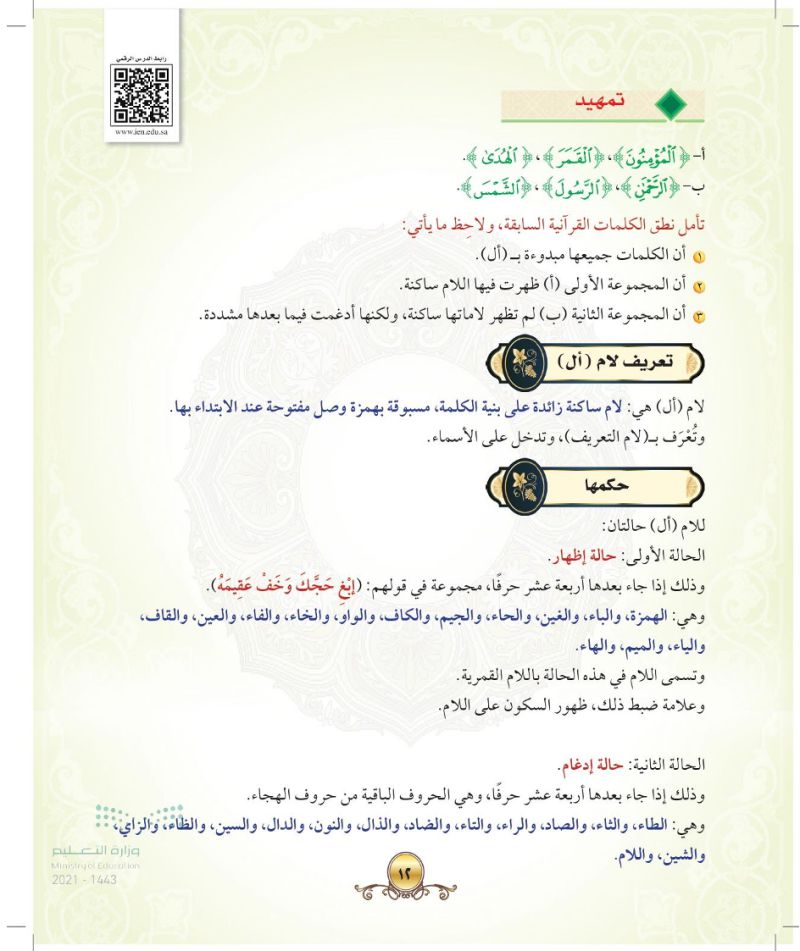 رابط الدرس الرقمي
www.ien.edu.sa

تمهيد

أ- ﴿ٱلْمُؤْمِنُونَ﴾، ﴿ٱلْقَمَرَ﴾، ﴿ٱلْهُدَىٰ﴾.
ب- ﴿ٱلرَّحْمَٰنِ﴾، ﴿ٱلرَّسُولَ﴾، ﴿ٱلشَّمْسَ﴾.

تأمل نطق الكلمات القرآنية السابقة، ولاحِظ ما يأتي:
١ أن الكلمات جميعها مبدوءة بـ(أل).
٢ أن المجموعة الأولى (أ) ظهرت فيها اللام ساكنة.
٣ أن المجموعة الثانية (ب) لم تظهر لاماتها ساكنة، ولكنها أدغمت فيما بعدها مشددة.

تعريف لام (أل)

لام (أل) هي: لام ساكنة زائدة على بنية الكلمة، مسبوقة بهمزة وصل مفتوحة عند الابتداء بها.
وتُعْرَف بـ(لام التعريف)، وتدخل على الأسماء.

حكمها

للام (أل) حالتان:
الحالة الأولى: حالة إظهار.
وذلك إذا جاء بعدها أربعة عشر حرفًا، مجموعة في قولهم: (اِبْغِ حَجَّكَ وَخَفْ عَقِيمَهُ).
وهي: الهمزة، والباء، والغين، والحاء، والجيم، والكاف، والواو، والخاء، والفاء، والعين، والقاف، والياء، والميم، والهاء.
وتسمى اللام في هذه الحالة باللام القمرية.
وعلامة ضبط ذلك، ظهور السكون على اللام.

الحالة الثانية: حالة إدغام.
وذلك إذا جاء بعدها أربعة عشر حرفًا، وهي الحروف الباقية من حروف الهجاء.
وهي: الطاء، والثاء، والصاد، والراء، والتاء، والضاد، والذال، والنون، والدال، والسين، والظاء، والزاي، والشين، واللام.

وزارة التعليم
Ministry of Education
2021 - 1443

١٢